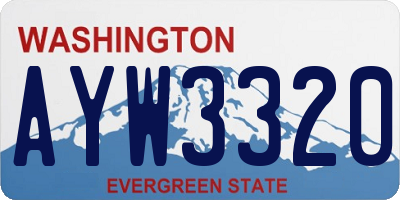 WASHINGTON

AYW3320

EVERGREEN STATE